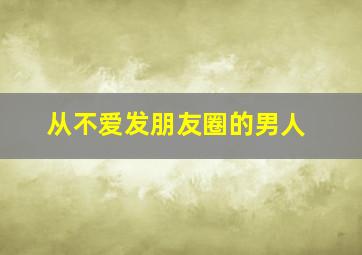 从不爱发朋友圈的男人